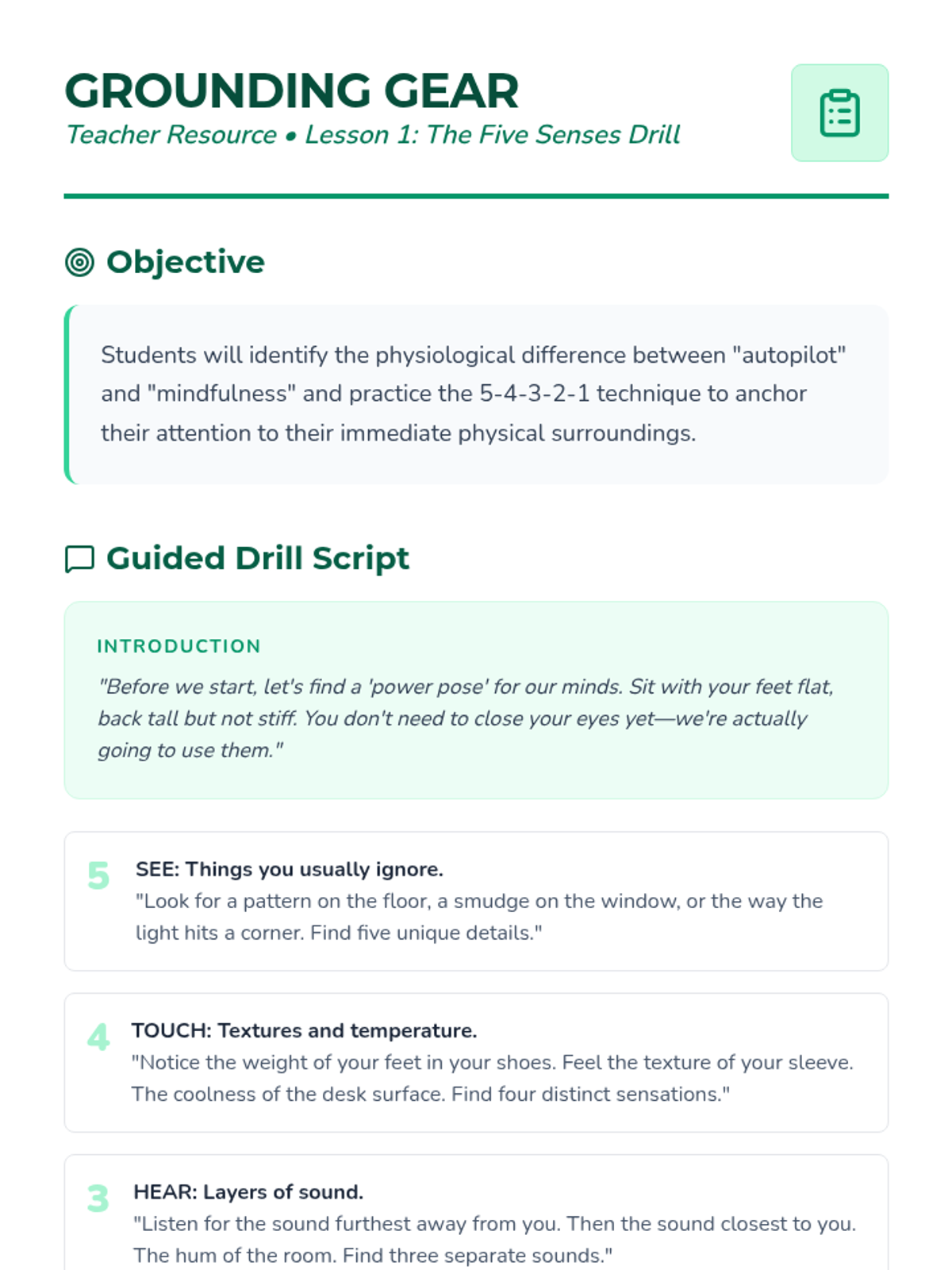 GROUNDING GEAR
Teacher Resource • Lesson 1: The Five Senses Drill

Objective

Students will identify the physiological difference between "autopilot" and "mindfulness" and practice the 5-4-3-2-1 technique to anchor their attention to their immediate physical surroundings.

Guided Drill Script

INTRODUCTION
"Before we start, let's find a 'power pose' for our minds. Sit with your feet flat, back tall but not stiff. You don't need to close your eyes yet—we're actually going to use them."

5
SEE: Things you usually ignore.
"Look for a pattern on the floor, a smudge on the window, or the way the light hits a corner. Find five unique details."

4
TOUCH: Textures and temperature.
"Notice the weight of your feet in your shoes. Feel the texture of your sleeve. The coolness of the desk surface. Find four distinct sensations."

3
HEAR: Layers of sound.
"Listen for the sound furthest away from you. Then the sound closest to you. The hum of the room. Find three separate sounds."